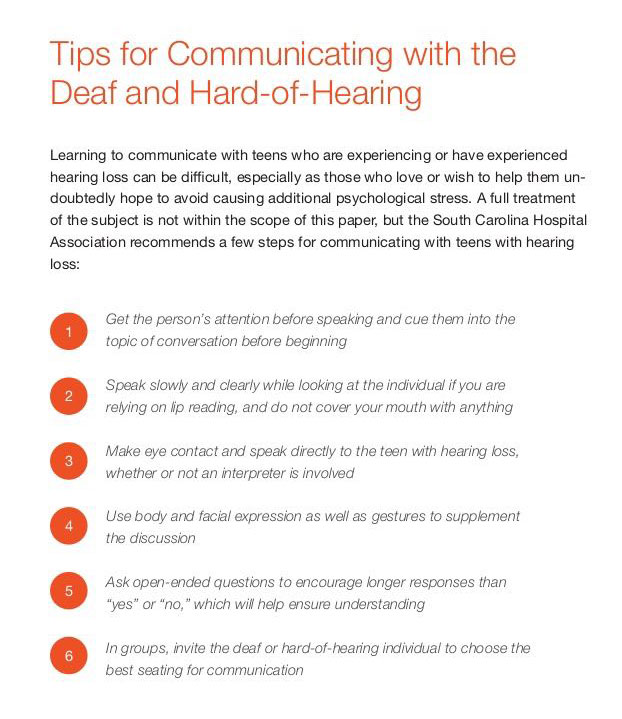 Tips for Communicating with the Deaf and Hard-of-Hearing

Learning to communicate with teens who are experiencing or have experienced hearing loss can be difficult, especially as those who love or wish to help them undoubtedly hope to avoid causing additional psychological stress. A full treatment of the subject is not within the scope of this paper, but the South Carolina Hospital Association recommends a few steps for communicating with teens with hearing loss:

1 Get the person's attention before speaking and cue them into the topic of conversation before beginning

2 Speak slowly and clearly while looking at the individual if you are relying on lip reading, and do not cover your mouth with anything

3 Make eye contact and speak directly to the teen with hearing loss, whether or not an interpreter is involved

4 Use body and facial expression as well as gestures to supplement the discussion

5 Ask open-ended questions to encourage longer responses than "yes" or "no," which will help ensure understanding

6 In groups, invite the deaf or hard-of-hearing individual to choose the best seating for communication